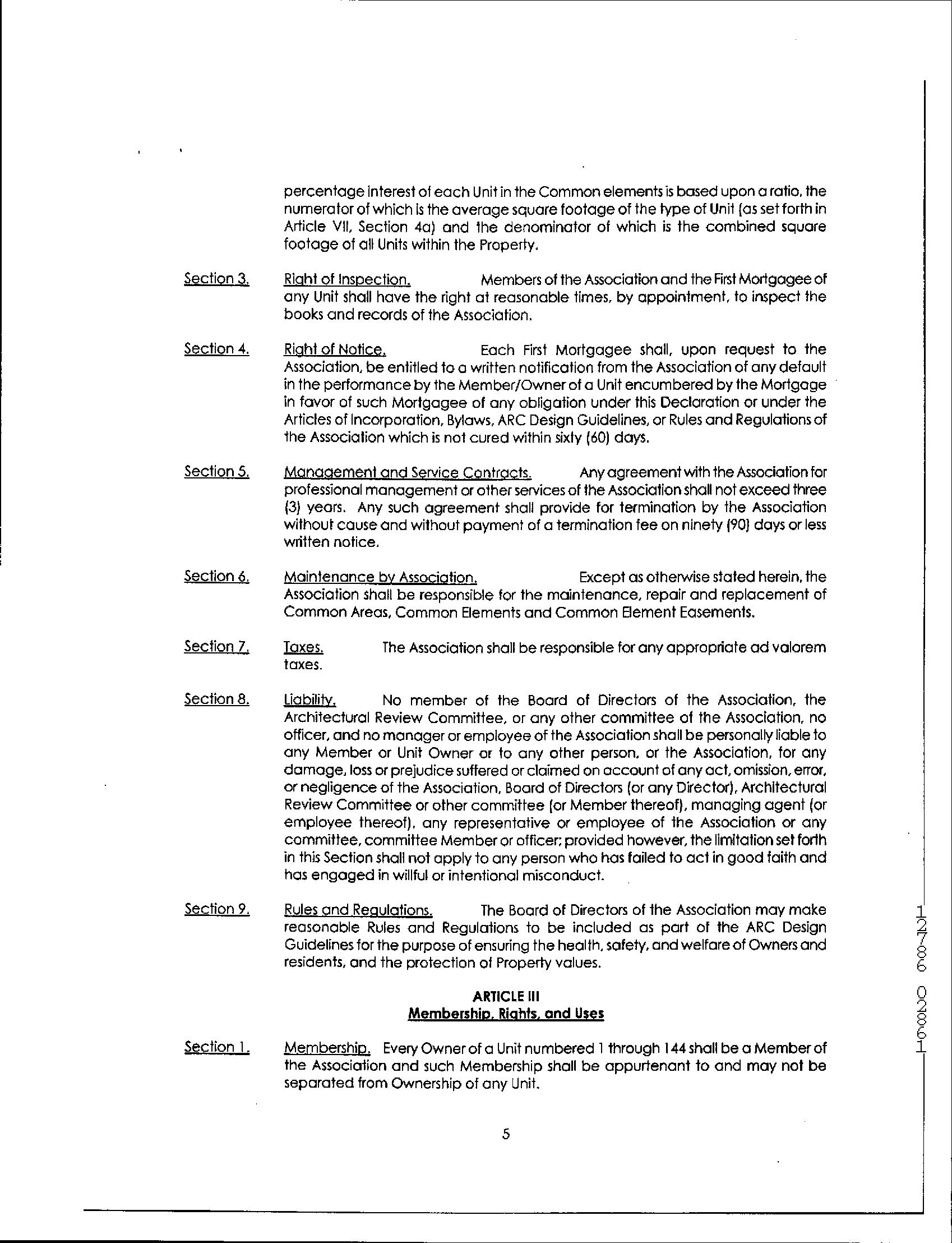 percentage interest of each Unit in the Common elements is based upon a ratio, the numerator of which is the average square footage of the type of Unit (as set forth in Article VII, Section 4a) and the denominator of which is the combined square footage of all Units within the Property.

Section 3. Right of Inspection. Members of the Association and the First Mortgagee of any Unit shall have the right at reasonable times, by appointment, to inspect the books and records of the Association.

Section 4. Right of Notice. Each First Mortgagee shall, upon request to the Association, be entitled to a written notification from the Association of any default in the performance by the Member/Owner of a Unit encumbered by the Mortgage in favor of such Mortgagee of any obligation under this Declaration or under the Articles of Incorporation, Bylaws, ARC Design Guidelines, or Rules and Regulations of the Association which is not cured within sixty (60) days.

Section 5. Management and Service Contracts. Any agreement with the Association for professional management or other services of the Association shall not exceed three (3) years. Any such agreement shall provide for termination by the Association without cause and without payment of a termination fee on ninety (90) days or less written notice.

Section 6. Maintenance by Association. Except as otherwise stated herein, the Association shall be responsible for the maintenance, repair and replacement of Common Areas, Common Elements and Common Element Easements.

Section 7. Taxes. The Association shall be responsible for any appropriate ad valorem taxes.

Section 8. Liability. No member of the Board of Directors of the Association, the Architectural Review Committee, or any other committee of the Association, no officer, and no manager or employee of the Association shall be personally liable to any Member or Unit Owner or to any other person, or the Association, for any damage, loss or prejudice suffered or claimed on account of any act, omission, error, or negligence of the Association, Board of Directors (or any Director), Architectural Review Committee or other committee (or Member thereof), managing agent (or employee thereof), any representative or employee of the Association or any committee, committee Member or officer; provided however, the limitation set forth in this Section shall not apply to any person who has failed to act in good faith and has engaged in willful or intentional misconduct.

Section 9. Rules and Regulations. The Board of Directors of the Association may make reasonable Rules and Regulations to be included as part of the ARC Design Guidelines for the purpose of ensuring the health, safety, and welfare of Owners and residents, and the protection of Property values.

ARTICLE III
Membership, Rights, and Uses

Section 1. Membership. Every Owner of a Unit numbered 1 through 144 shall be a Member of the Association and such Membership shall be appurtenant to and may not be separated from Ownership of any Unit.

5

12786 02861